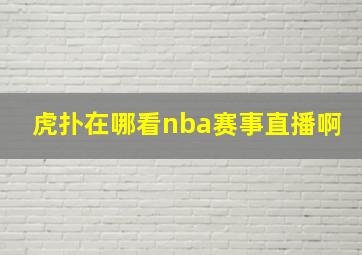 虎扑在哪看nba赛事直播啊